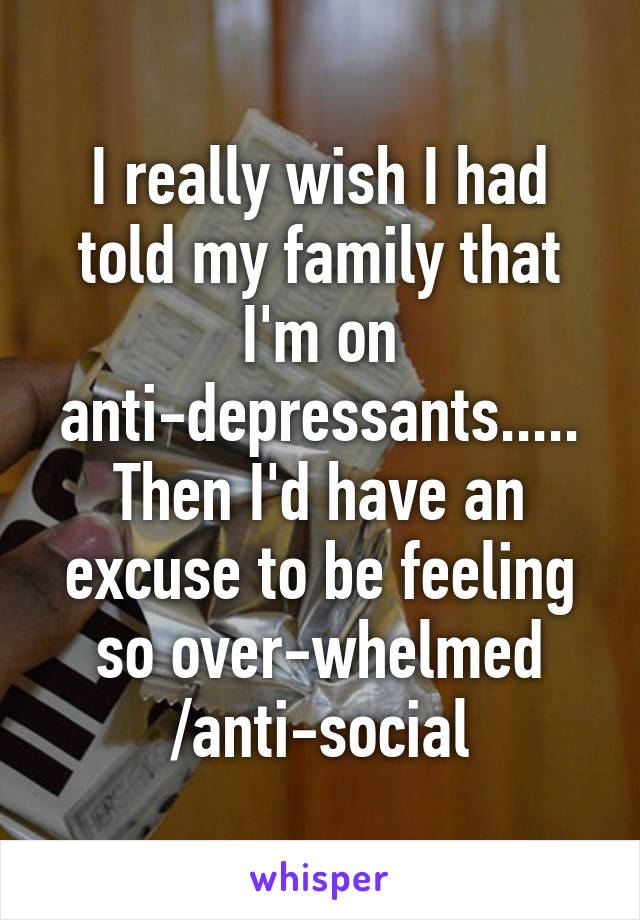 I really wish I had told my family that I'm on anti-depressants..... Then I'd have an excuse to be feeling so over-whelmed /anti-social

whisper